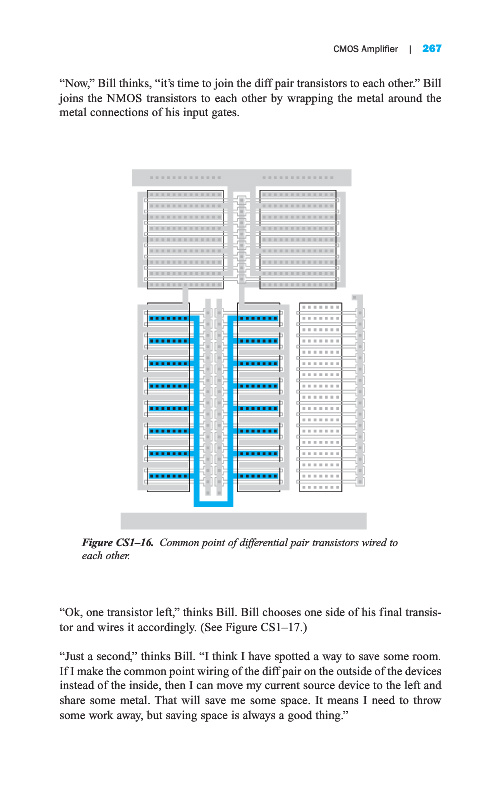 CMOS Amplifier | 267

"Now," Bill thinks, "it's time to join the diff pair transistors to each other." Bill joins the NMOS transistors to each other by wrapping the metal around the metal connections of his input gates.

Figure CS1–16. Common point of differential pair transistors wired to each other.

"Ok, one transistor left," thinks Bill. Bill chooses one side of his final transistor and wires it accordingly. (See Figure CS1–17.)

"Just a second," thinks Bill. "I think I have spotted a way to save some room. If I make the common point wiring of the diff pair on the outside of the devices instead of the inside, then I can move my current source device to the left and share some metal. That will save me some space. It means I need to throw some work away, but saving space is always a good thing."